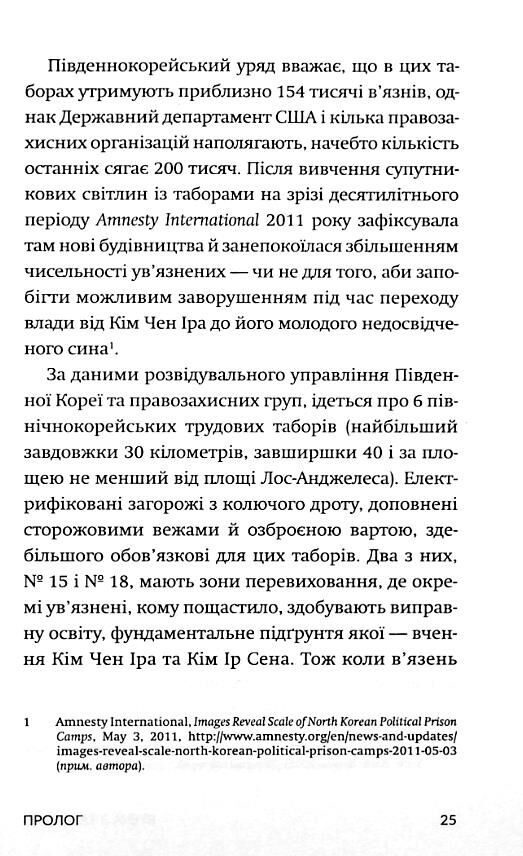 Південнокорейський уряд вважає, що в цих таборах утримують приблизно 154 тисячі в'язнів, однак Державний департамент США і кілька правозахисних організацій наполягають, начебто кількість останніх сягає 200 тисяч. Після вивчення супутникових світлин із таборами на зрізі десятилітнього періоду Amnesty International 2011 року зафіксувала там нові будівництва й занепокоїлася збільшенням чисельності ув'язнених — чи не для того, аби запобігти можливим заворушенням під час переходу влади від Кім Чен Іра до його молодого недосвідченого сина$^1$.

За даними розвідувального управління Південної Кореї та правозахисних груп, ідеться про 6 північнокорейських трудових таборів (найбільший завдовжки 30 кілометрів, завширшки 40 і за площею не менший від площі Лос-Анджелеса). Електрифіковані загорожі з колючого дроту, доповнені сторожовими вежами й озброєною вартою, здебільшого обов'язкові для цих таборів. Два з них, № 15 і № 18, мають зони перевиховання, де окремі ув'язнені, кому пощастило, здобувають виправну освіту, фундаментальне підґрунтя якої — вчення Кім Чен Іра та Кім Ір Сена. Тож коли в'язень

1 Amnesty International, Images Reveal Scale of North Korean Political Prison Camps, May 3, 2011, http://www.amnesty.org/en/news-and-updates/images-reveal-scale-north-korean-political-prison-camps-2011-05-03 (прим. автора).

ПРОЛОГ 25